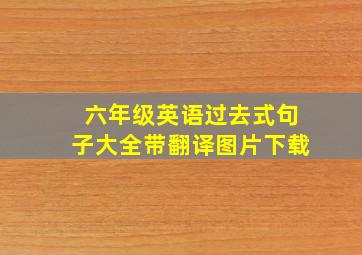 六年级英语过去式句子大全带翻译图片下载